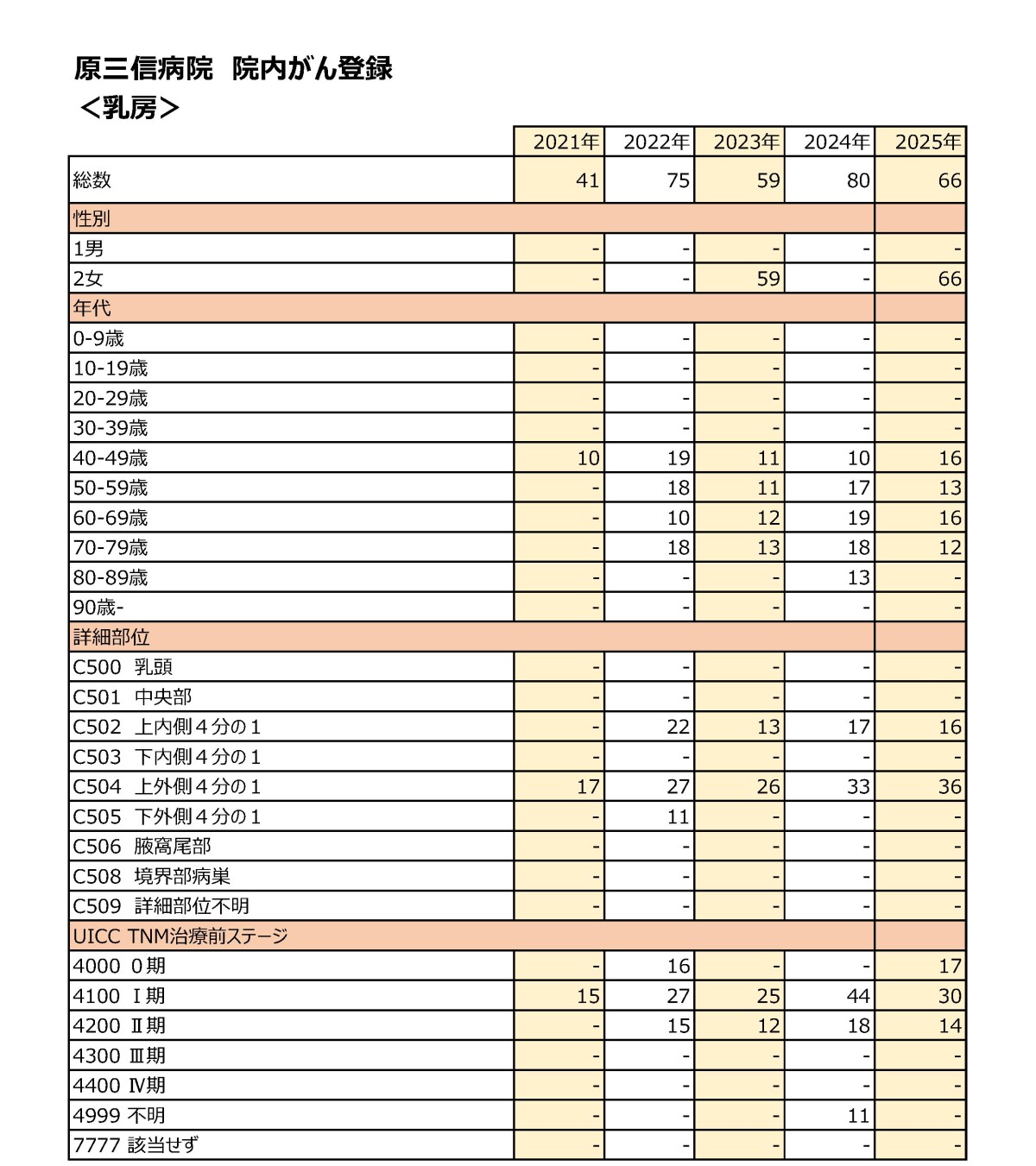 原三信病院 院内がん登録
＜乳房＞

|  | 2021年 | 2022年 | 2023年 | 2024年 | 2025年 |
|---|---|---|---|---|---|
| 総数 | 41 | 75 | 59 | 80 | 66 |
| 性別 |  |  |  |  |  |
| 1男 | - | - | - | - | - |
| 2女 | - | - | 59 | - | 66 |
| 年代 |  |  |  |  |  |
| 0-9歳 | - | - | - | - | - |
| 10-19歳 | - | - | - | - | - |
| 20-29歳 | - | - | - | - | - |
| 30-39歳 | - | - | - | - | - |
| 40-49歳 | 10 | 19 | 11 | 10 | 16 |
| 50-59歳 | - | 18 | 11 | 17 | 13 |
| 60-69歳 | - | 10 | 12 | 19 | 16 |
| 70-79歳 | - | 18 | 13 | 18 | 12 |
| 80-89歳 | - | - | - | 13 | - |
| 90歳- | - | - | - | - | - |
| 詳細部位 |  |  |  |  |  |
| C500 乳頭 | - | - | - | - | - |
| C501 中央部 | - | - | - | - | - |
| C502 上内側4分の1 | - | 22 | 13 | 17 | 16 |
| C503 下内側4分の1 | - | - | - | - | - |
| C504 上外側4分の1 | 17 | 27 | 26 | 33 | 36 |
| C505 下外側4分の1 | - | 11 | - | - | - |
| C506 腋窩尾部 | - | - | - | - | - |
| C508 境界部病巣 | - | - | - | - | - |
| C509 詳細部位不明 | - | - | - | - | - |
| UICC TNM治療前ステージ |  |  |  |  |  |
| 4000 0期 | - | 16 | - | - | 17 |
| 4100 Ⅰ期 | 15 | 27 | 25 | 44 | 30 |
| 4200 Ⅱ期 | - | 15 | 12 | 18 | 14 |
| 4300 Ⅲ期 | - | - | - | - | - |
| 4400 Ⅳ期 | - | - | - | - | - |
| 4999 不明 | - | - | - | 11 | - |
| 7777 該当せず | - | - | - | - | - |